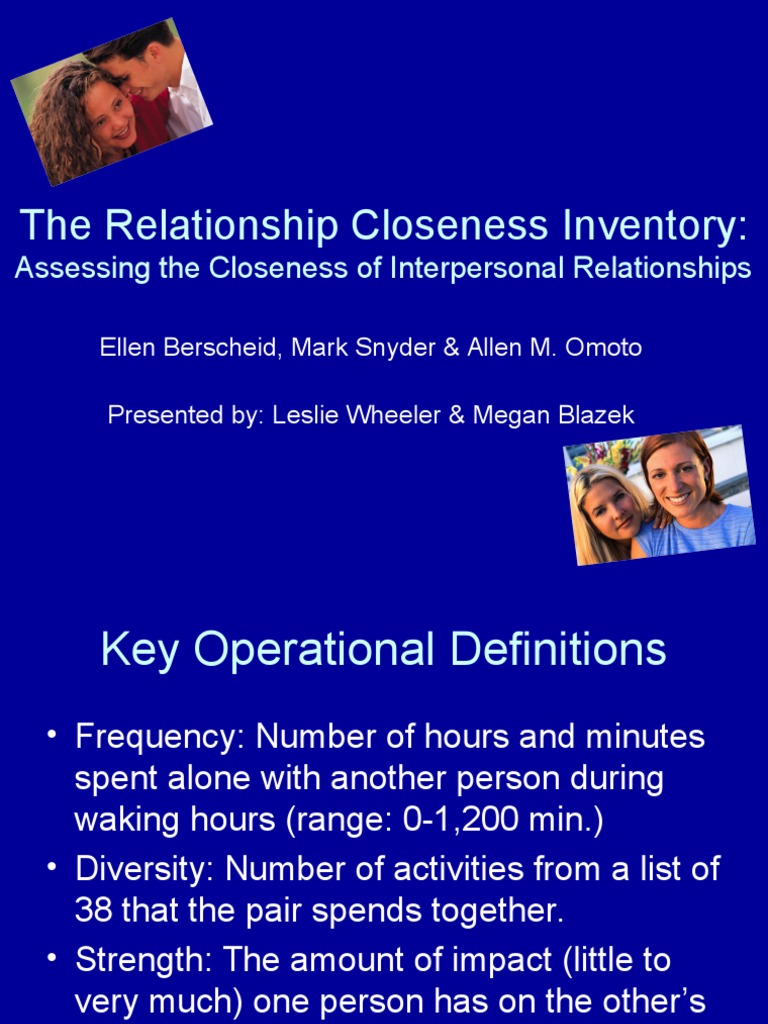 The Relationship Closeness Inventory:
Assessing the Closeness of Interpersonal Relationships

Ellen Berscheid, Mark Snyder & Allen M. Omoto

Presented by: Leslie Wheeler & Megan Blazek

Key Operational Definitions

• Frequency: Number of hours and minutes spent alone with another person during waking hours (range: 0-1,200 min.)

• Diversity: Number of activities from a list of 38 that the pair spends together.

• Strength: The amount of impact (little to very much) one person has on the other's